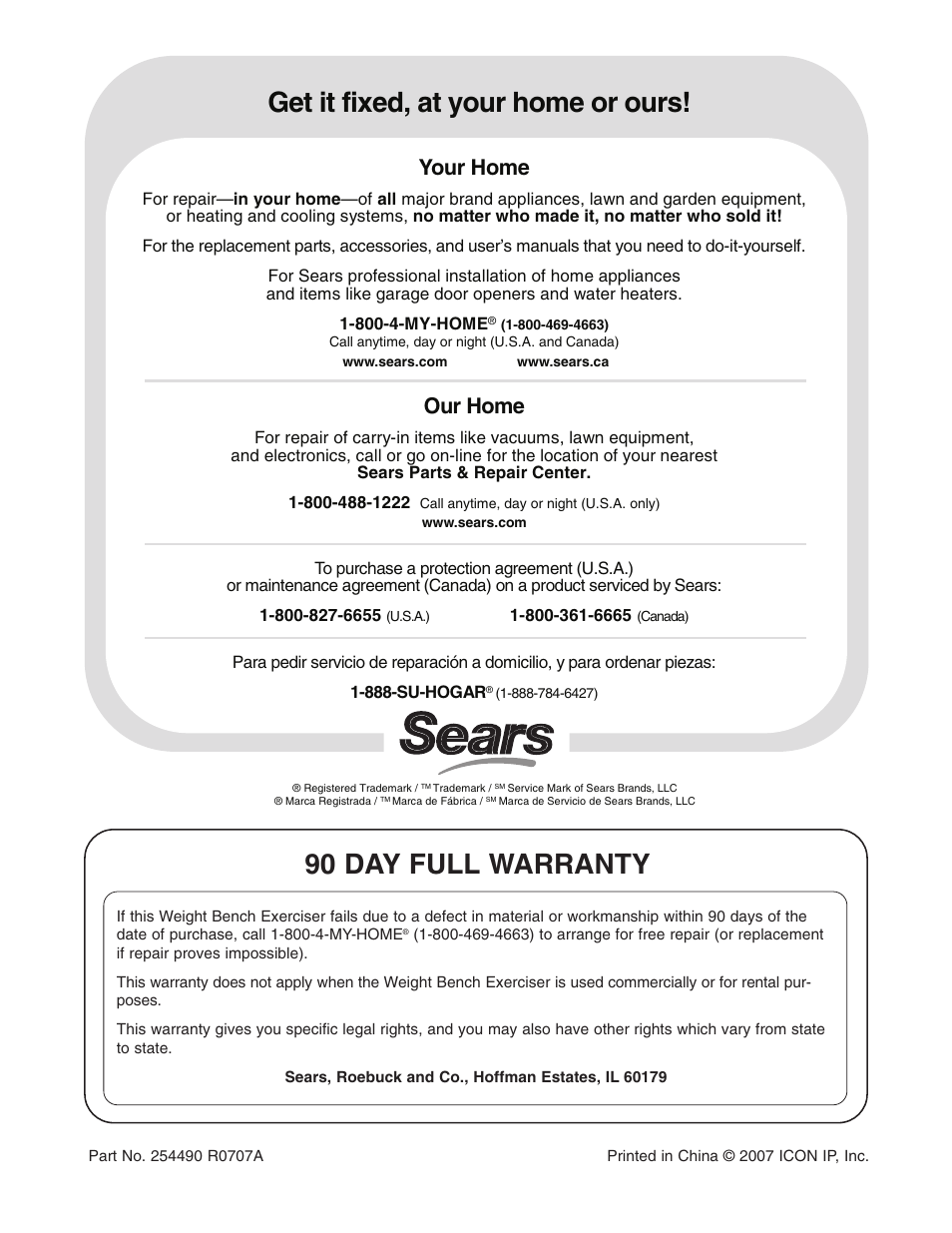 Get it fixed, at your home or ours!

Your Home

For repair—in your home—of all major brand appliances, lawn and garden equipment, or heating and cooling systems, no matter who made it, no matter who sold it!

For the replacement parts, accessories, and user's manuals that you need to do-it-yourself.

For Sears professional installation of home appliances and items like garage door openers and water heaters.

1-800-4-MY-HOME® (1-800-469-4663)
Call anytime, day or night (U.S.A. and Canada)

www.sears.com www.sears.ca

Our Home

For repair of carry-in items like vacuums, lawn equipment, and electronics, call or go on-line for the location of your nearest Sears Parts & Repair Center.

1-800-488-1222 Call anytime, day or night (U.S.A. only)
www.sears.com

To purchase a protection agreement (U.S.A.) or maintenance agreement (Canada) on a product serviced by Sears:

1-800-827-6655 (U.S.A.) 1-800-361-6665 (Canada)

Para pedir servicio de reparación a domicilio, y para ordenar piezas:

1-888-SU-HOGAR® (1-888-784-6427)

Sears

® Registered Trademark / ™ Trademark / SM Service Mark of Sears Brands, LLC
® Marca Registrada / ™ Marca de Fábrica / SM Marca de Servicio de Sears Brands, LLC

90 DAY FULL WARRANTY

If this Weight Bench Exerciser fails due to a defect in material or workmanship within 90 days of the date of purchase, call 1-800-4-MY-HOME® (1-800-469-4663) to arrange for free repair (or replacement if repair proves impossible).

This warranty does not apply when the Weight Bench Exerciser is used commercially or for rental purposes.

This warranty gives you specific legal rights, and you may also have other rights which vary from state to state.

Sears, Roebuck and Co., Hoffman Estates, IL 60179

Part No. 254490 R0707A

Printed in China © 2007 ICON IP, Inc.